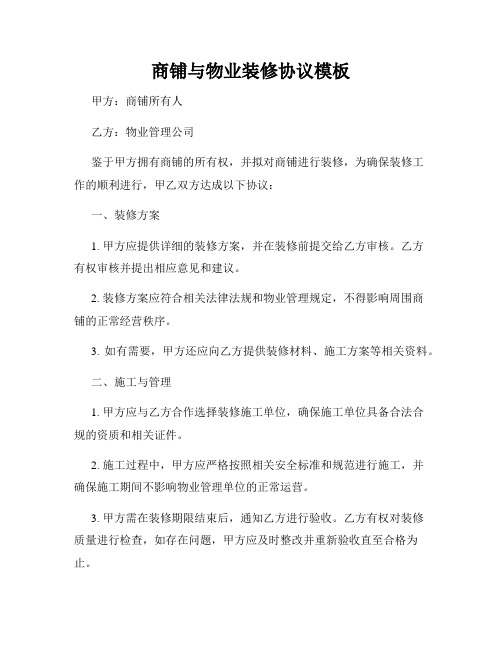 商铺与物业装修协议模板

甲方：商铺所有人

乙方：物业管理公司

鉴于甲方拥有商铺的所有权，并拟对商铺进行装修，为确保装修工作的顺利进行，甲乙双方达成以下协议：

一、装修方案

1. 甲方应提供详细的装修方案，并在装修前提交给乙方审核。乙方有权审核并提出相应意见和建议。

2. 装修方案应符合相关法律法规和物业管理规定，不得影响周围商铺的正常经营秩序。

3. 如有需要，甲方还应向乙方提供装修材料、施工方案等相关资料。

二、施工与管理

1. 甲方应与乙方合作选择装修施工单位，确保施工单位具备合法合规的资质和相关证件。

2. 施工过程中，甲方应严格按照相关安全标准和规范进行施工，并确保施工期间不影响物业管理单位的正常运营。

3. 甲方需在装修期限结束后，通知乙方进行验收。乙方有权对装修质量进行检查，如存在问题，甲方应及时整改并重新验收直至合格为止。